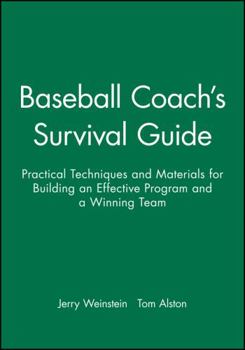 Baseball Coach's Survival Guide

Practical Techniques and Materials for Building an Effective Program and a Winning Team

Jerry Weinstein Tom Alston